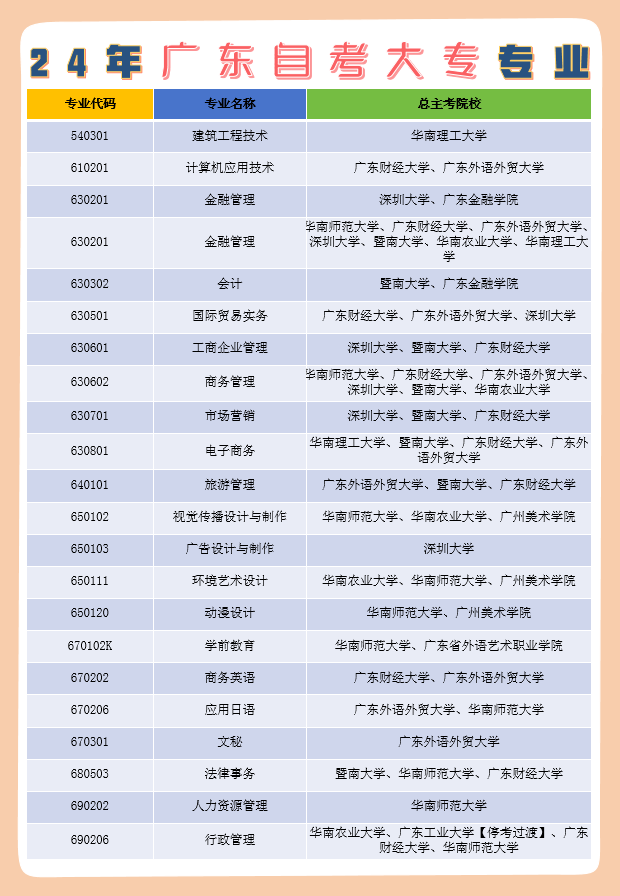 24年广东自考大专专业

| 专业代码 | 专业名称 | 总主考院校 |
|---|---|---|
| 540301 | 建筑工程技术 | 华南理工大学 |
| 610201 | 计算机应用技术 | 广东财经大学、广东外语外贸大学 |
| 630201 | 金融管理 | 深圳大学、广东金融学院 |
| 630201 | 金融管理 | 华南师范大学、广东财经大学、广东外语外贸大学、深圳大学、暨南大学、华南农业大学、华南理工大学 |
| 630302 | 会计 | 暨南大学、广东金融学院 |
| 630501 | 国际贸易实务 | 广东财经大学、广东外语外贸大学、深圳大学 |
| 630601 | 工商企业管理 | 深圳大学、暨南大学、广东财经大学 |
| 630602 | 商务管理 | 华南师范大学、广东财经大学、广东外语外贸大学、深圳大学、暨南大学、华南农业大学 |
| 630701 | 市场营销 | 深圳大学、暨南大学、广东财经大学 |
| 630801 | 电子商务 | 华南理工大学、暨南大学、广东财经大学、广东外语外贸大学 |
| 640101 | 旅游管理 | 广东外语外贸大学、暨南大学、广东财经大学 |
| 650102 | 视觉传播设计与制作 | 华南师范大学、华南农业大学、广州美术学院 |
| 650103 | 广告设计与制作 | 深圳大学 |
| 650111 | 环境艺术设计 | 华南农业大学、华南师范大学、广州美术学院 |
| 650120 | 动漫设计 | 华南师范大学、广州美术学院 |
| 670102K | 学前教育 | 华南师范大学、广东省外语艺术职业学院 |
| 670202 | 商务英语 | 广东财经大学、广东外语外贸大学 |
| 670206 | 应用日语 | 广东外语外贸大学、华南师范大学 |
| 670301 | 文秘 | 广东外语外贸大学 |
| 680503 | 法律事务 | 暨南大学、华南师范大学、广东财经大学 |
| 690202 | 人力资源管理 | 华南师范大学 |
| 690206 | 行政管理 | 华南农业大学、广东工业大学【停考过渡】、广东财经大学、华南师范大学 |